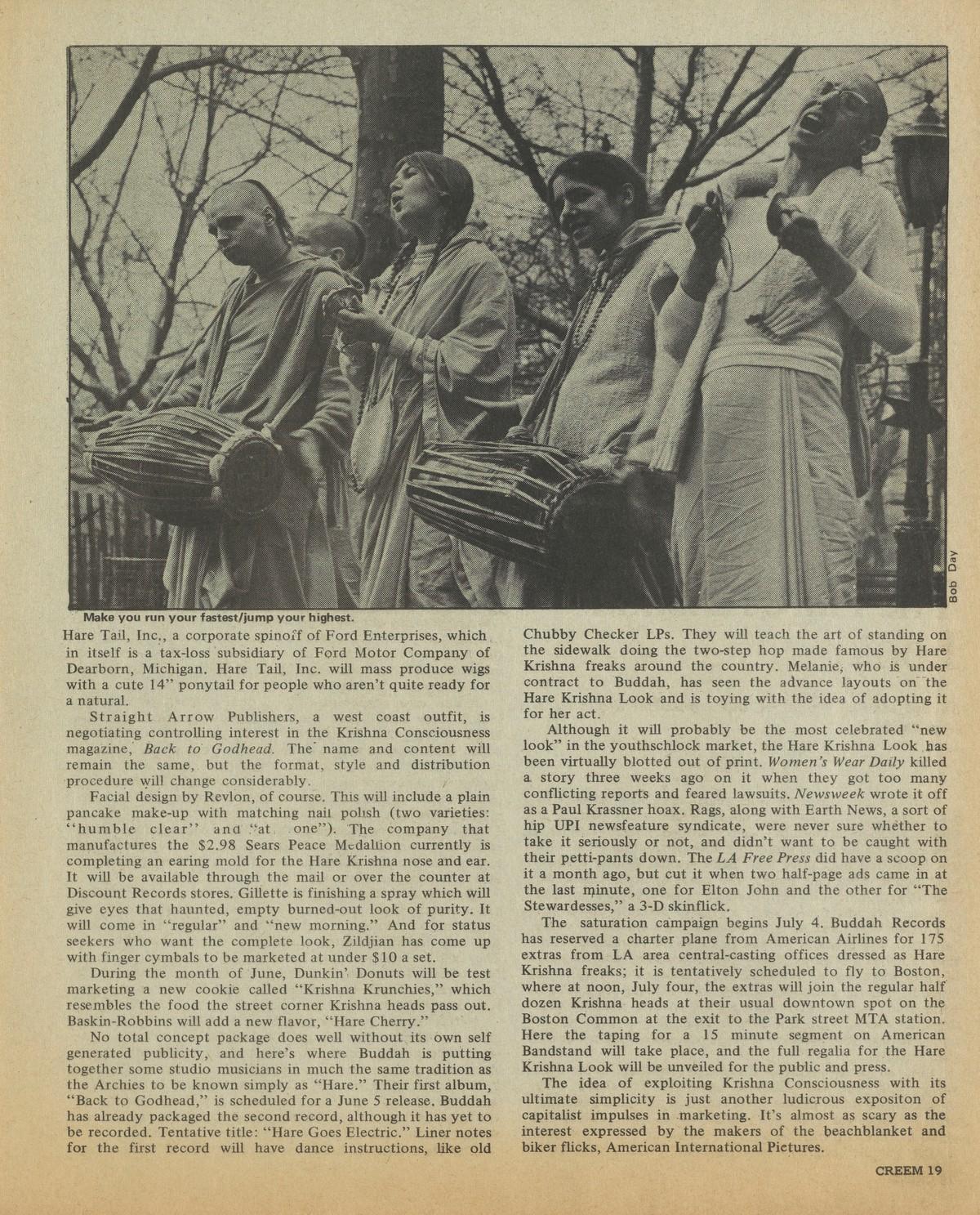 Bob Day

Make you run your fastest/jump your highest.

Hare Tail, Inc., a corporate spinoff of Ford Enterprises, which in itself is a tax-loss subsidiary of Ford Motor Company of Dearborn, Michigan. Hare Tail, Inc. will mass produce wigs with a cute 14" ponytail for people who aren't quite ready for a natural.

Straight Arrow Publishers, a west coast outfit, is negotiating controlling interest in the Krishna Consciousness magazine, Back to Godhead. The name and content will remain the same, but the format, style and distribution procedure will change considerably.

Facial design by Revlon, of course. This will include a plain pancake make-up with matching nail polish (two varieties: "humble clear" and "at one"). The company that manufactures the $2.98 Sears Peace Medallion currently is completing an earing mold for the Hare Krishna nose and ear. It will be available through the mail or over the counter at Discount Records stores. Gillette is finishing a spray which will give eyes that haunted, empty burned-out look of purity. It will come in "regular" and "new morning." And for status seekers who want the complete look, Zildjian has come up with finger cymbals to be marketed at under $10 a set.

During the month of June, Dunkin' Donuts will be test marketing a new cookie called "Krishna Krunchies," which resembles the food the street corner Krishna heads pass out. Baskin-Robbins will add a new flavor, "Hare Cherry."

No total concept package does well without its own self generated publicity, and here's where Buddah is putting together some studio musicians in much the same tradition as the Archies to be known simply as "Hare." Their first album, "Back to Godhead," is scheduled for a June 5 release. Buddah has already packaged the second record, although it has yet to be recorded. Tentative title: "Hare Goes Electric." Liner notes for the first record will have dance instructions, like old Chubby Checker LPs. They will teach the art of standing on the sidewalk doing the two-step hop made famous by Hare Krishna freaks around the country. Melanie, who is under contract to Buddah, has seen the advance layouts on the Hare Krishna Look and is toying with the idea of adopting it for her act.

Although it will probably be the most celebrated "new look" in the youthschlock market, the Hare Krishna Look has been virtually blotted out of print. Women's Wear Daily killed a story three weeks ago on it when they got too many conflicting reports and feared lawsuits. Newsweek wrote it off as a Paul Krassner hoax. Rags, along with Earth News, a sort of hip UPI newsfeature syndicate, were never sure whether to take it seriously or not, and didn't want to be caught with their petti-pants down. The LA Free Press did have a scoop on it a month ago, but cut it when two half-page ads came in at the last minute, one for Elton John and the other for "The Stewardesses," a 3-D skinflick.

The saturation campaign begins July 4. Buddah Records has reserved a charter plane from American Airlines for 175 extras from LA area central-casting offices dressed as Hare Krishna freaks; it is tentatively scheduled to fly to Boston, where at noon, July four, the extras will join the regular half dozen Krishna heads at their usual downtown spot on the Boston Common at the exit to the Park street MTA station. Here the taping for a 15 minute segment on American Bandstand will take place, and the full regalia for the Hare Krishna Look will be unveiled for the public and press.

The idea of exploiting Krishna Consciousness with its ultimate simplicity is just another ludicrous expositon of capitalist impulses in marketing. It's almost as scary as the interest expressed by the makers of the beachblanket and biker flicks, American International Pictures.

CREEM 19